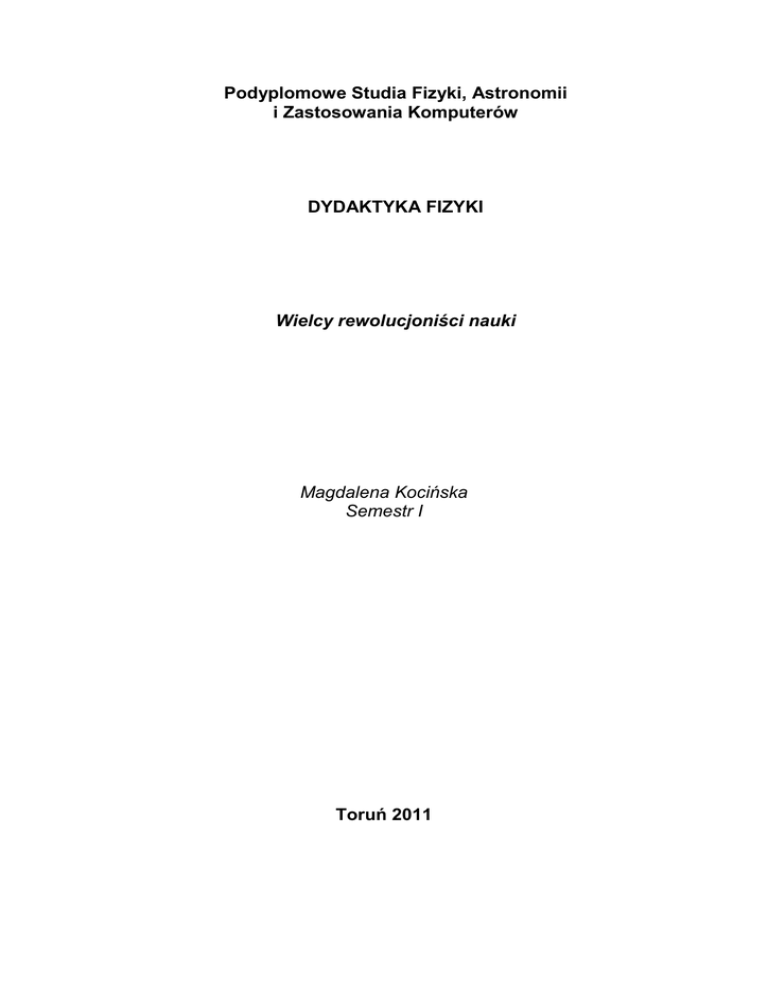 Podyplomowe Studia Fizyki, Astronomii
i Zastosowania Komputerów

DYDAKTYKA FIZYKI

Wielcy rewolucjoniści nauki

Magdalena Kocińska
Semestr I

Toruń 2011